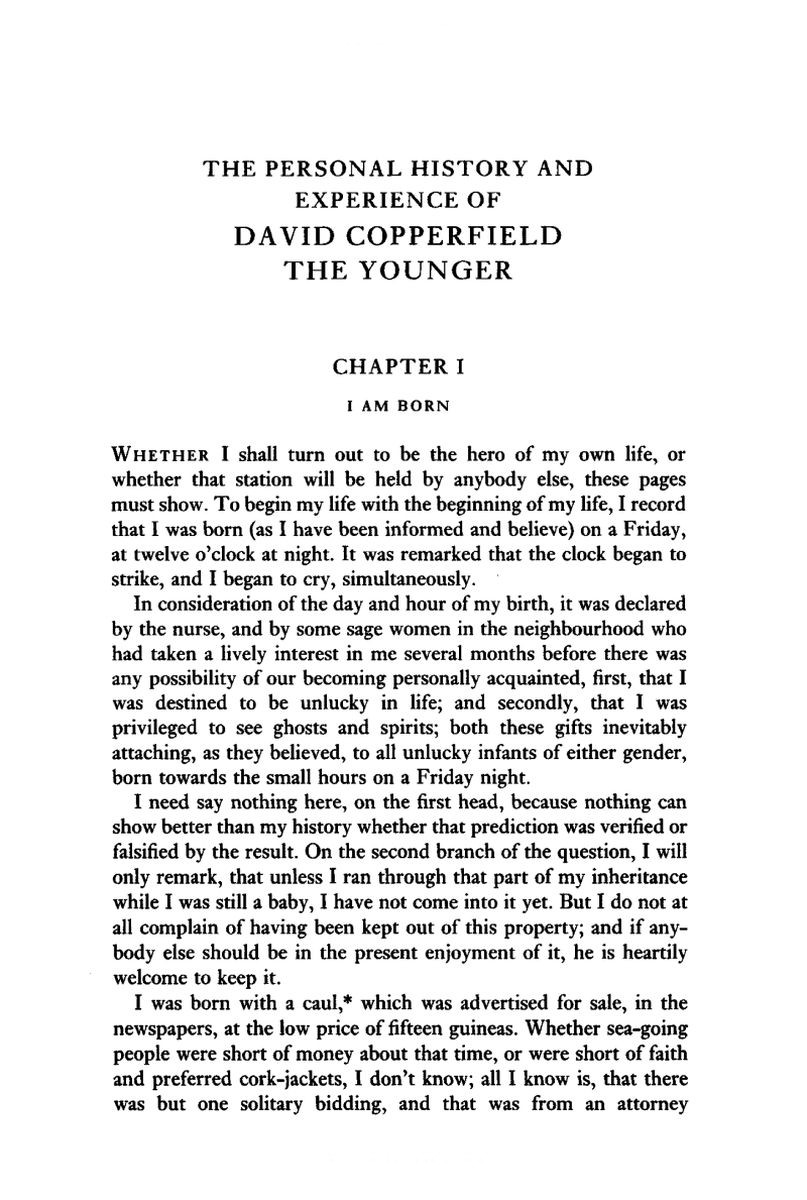 THE PERSONAL HISTORY AND EXPERIENCE OF
DAVID COPPERFIELD THE YOUNGER

CHAPTER I

I AM BORN

WHETHER I shall turn out to be the hero of my own life, or whether that station will be held by anybody else, these pages must show. To begin my life with the beginning of my life, I record that I was born (as I have been informed and believe) on a Friday, at twelve o'clock at night. It was remarked that the clock began to strike, and I began to cry, simultaneously.

In consideration of the day and hour of my birth, it was declared by the nurse, and by some sage women in the neighbourhood who had taken a lively interest in me several months before there was any possibility of our becoming personally acquainted, first, that I was destined to be unlucky in life; and secondly, that I was privileged to see ghosts and spirits; both these gifts inevitably attaching, as they believed, to all unlucky infants of either gender, born towards the small hours on a Friday night.

I need say nothing here, on the first head, because nothing can show better than my history whether that prediction was verified or falsified by the result. On the second branch of the question, I will only remark, that unless I ran through that part of my inheritance while I was still a baby, I have not come into it yet. But I do not at all complain of having been kept out of this property; and if anybody else should be in the present enjoyment of it, he is heartily welcome to keep it.

I was born with a caul,* which was advertised for sale, in the newspapers, at the low price of fifteen guineas. Whether sea-going people were short of money about that time, or were short of faith and preferred cork-jackets, I don't know; all I know is, that there was but one solitary bidding, and that was from an attorney